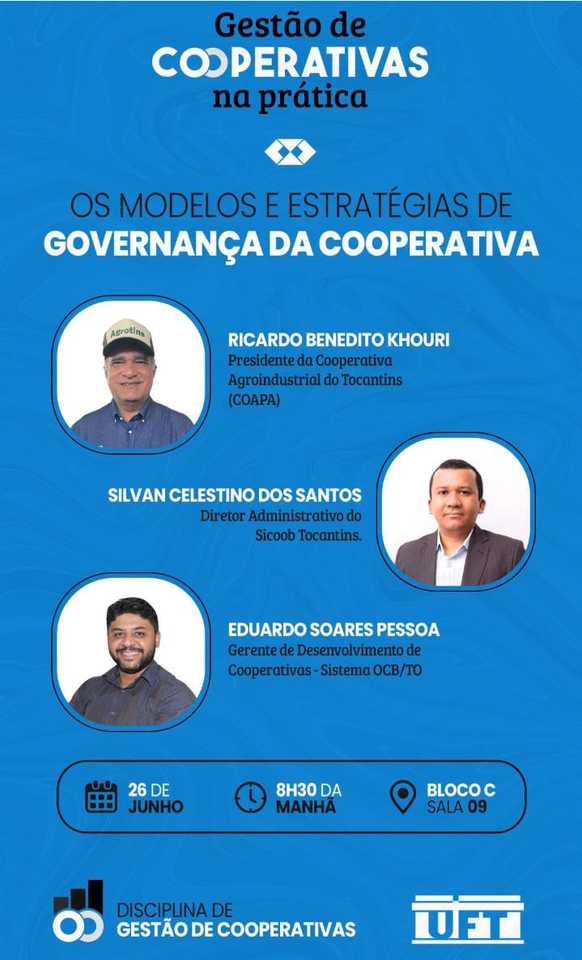 Gestão de
COOPERATIVAS
na prática

OS MODELOS E ESTRATÉGIAS DE
GOVERNANÇA DA COOPERATIVA

RICARDO BENEDITO KHOURI
Presidente da Cooperativa Agroindustrial do Tocantins (COAPA)

SILVAN CELESTINO DOS SANTOS
Diretor Administrativo do Sicoob Tocantins.

EDUARDO SOARES PESSOA
Gerente de Desenvolvimento de Cooperativas - Sistema OCB/TO

26 DE JUNHO

8H30 DA MANHÃ

BLOCO C
SALA 09

DISCIPLINA DE
GESTÃO DE COOPERATIVAS

UFT